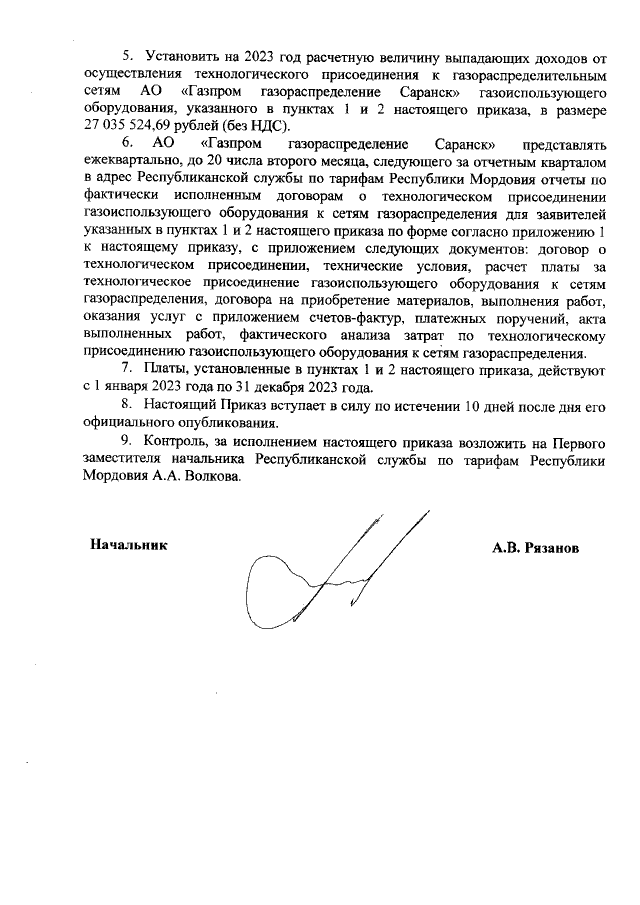 5. Установить на 2023 год расчетную величину выпадающих доходов от осуществления технологического присоединения к газораспределительным сетям АО «Газпром газораспределение Саранск» газоиспользующего оборудования, указанного в пунктах 1 и 2 настоящего приказа, в размере 27 035 524,69 рублей (без НДС).

6. АО «Газпром газораспределение Саранск» представлять ежеквартально, до 20 числа второго месяца, следующего за отчетным кварталом в адрес Республиканской службы по тарифам Республики Мордовия отчеты по фактически исполненным договорам о технологическом присоединении газоиспользующего оборудования к сетям газораспределения для заявителей указанных в пунктах 1 и 2 настоящего приказа по форме согласно приложению 1 к настоящему приказу, с приложением следующих документов: договор о технологическом присоединении, технические условия, расчет платы за технологическое присоединение газоиспользующего оборудования к сетям газораспределения, договора на приобретение материалов, выполнения работ, оказания услуг с приложением счетов-фактур, платежных поручений, акта выполненных работ, фактического анализа затрат по технологическому присоединению газоиспользующего оборудования к сетям газораспределения.

7. Платы, установленные в пунктах 1 и 2 настоящего приказа, действуют с 1 января 2023 года по 31 декабря 2023 года.

8. Настоящий Приказ вступает в силу по истечении 10 дней после дня его официального опубликования.

9. Контроль, за исполнением настоящего приказа возложить на Первого заместителя начальника Республиканской службы по тарифам Республики Мордовия А.А. Волкова.

Начальник

А.В. Рязанов